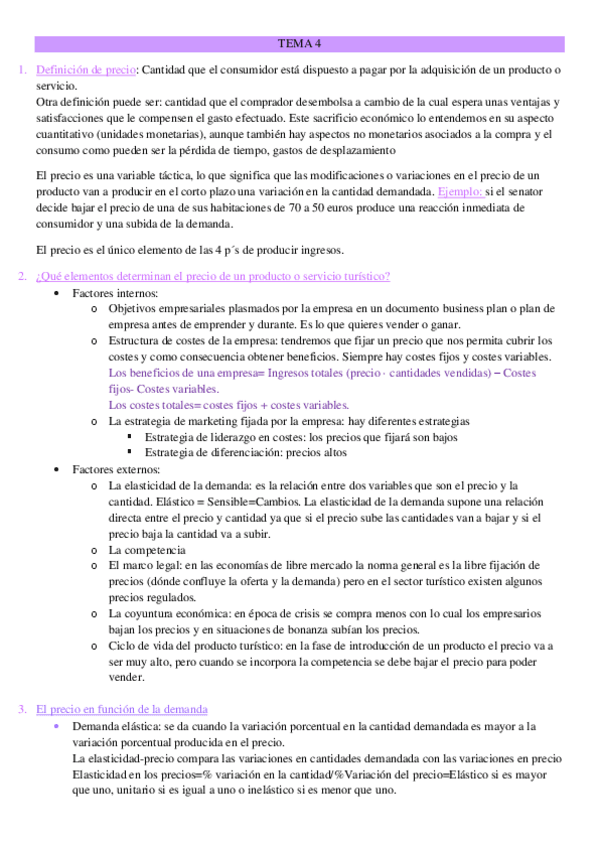 TEMA 4

1. Definición de precio: Cantidad que el consumidor está dispuesto a pagar por la adquisición de un producto o servicio.
Otra definición puede ser: cantidad que el comprador desembolsa a cambio de la cual espera unas ventajas y satisfacciones que le compensen el gasto efectuado. Este sacrificio económico lo entendemos en su aspecto cuantitativo (unidades monetarias), aunque también hay aspectos no monetarios asociados a la compra y el consumo como pueden ser la pérdida de tiempo, gastos de desplazamiento

El precio es una variable táctica, lo que significa que las modificaciones o variaciones en el precio de un producto van a producir en el corto plazo una variación en la cantidad demandada. Ejemplo: si el senator decide bajar el precio de una de sus habitaciones de 70 a 50 euros produce una reacción inmediata de consumidor y una subida de la demanda.

El precio es el único elemento de las 4 p´s de producir ingresos.

2. ¿Qué elementos determinan el precio de un producto o servicio turístico?
• Factores internos:
o Objetivos empresariales plasmados por la empresa en un documento business plan o plan de empresa antes de emprender y durante. Es lo que quieres vender o ganar.
o Estructura de costes de la empresa: tendremos que fijar un precio que nos permita cubrir los costes y como consecuencia obtener beneficios. Siempre hay costes fijos y costes variables.
Los beneficios de una empresa= Ingresos totales (precio · cantidades vendidas) – Costes fijos- Costes variables.
Los costes totales= costes fijos + costes variables.
o La estrategia de marketing fijada por la empresa: hay diferentes estrategias
▪ Estrategia de liderazgo en costes: los precios que fijará son bajos
▪ Estrategia de diferenciación: precios altos
• Factores externos:
o La elasticidad de la demanda: es la relación entre dos variables que son el precio y la cantidad. Elástico = Sensible=Cambios. La elasticidad de la demanda supone una relación directa entre el precio y cantidad ya que si el precio sube las cantidades van a bajar y si el precio baja la cantidad va a subir.
o La competencia
o El marco legal: en las economías de libre mercado la norma general es la libre fijación de precios (dónde confluye la oferta y la demanda) pero en el sector turístico existen algunos precios regulados.
o La coyuntura económica: en época de crisis se compra menos con lo cual los empresarios bajan los precios y en situaciones de bonanza subían los precios.
o Ciclo de vida del producto turístico: en la fase de introducción de un producto el precio va a ser muy alto, pero cuando se incorpora la competencia se debe bajar el precio para poder vender.

3. El precio en función de la demanda
• Demanda elástica: se da cuando la variación porcentual en la cantidad demandada es mayor a la variación porcentual producida en el precio.
La elasticidad-precio compara las variaciones en cantidades demandada con las variaciones en precio
Elasticidad en los precios=% variación en la cantidad/%Variación del precio=Elástico si es mayor que uno, unitario si es igual a uno o inelástico si es menor que uno.